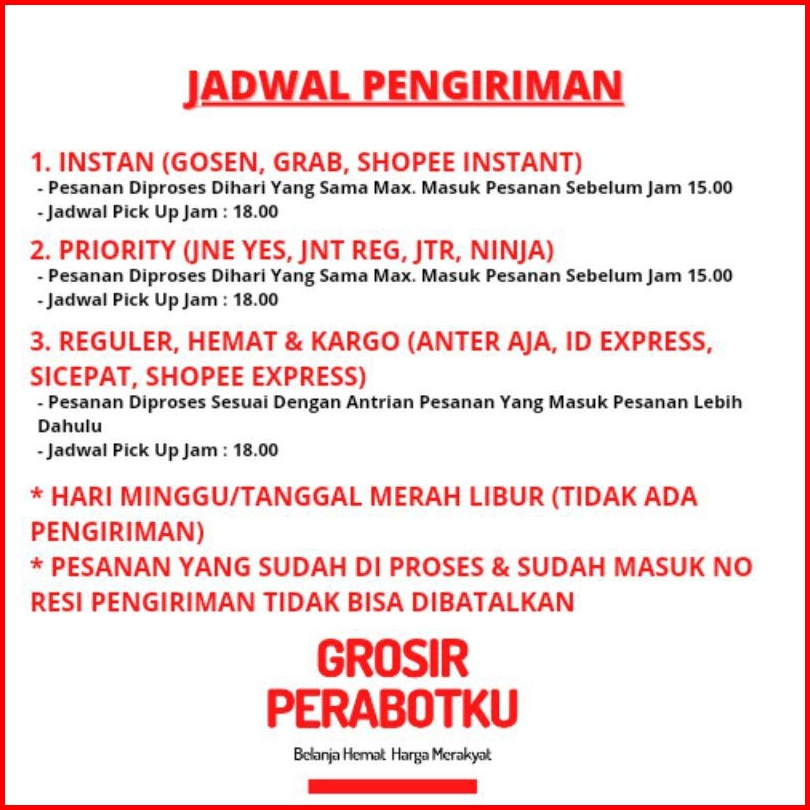 JADWAL PENGIRIMAN

1. INSTAN (GOSEN, GRAB, SHOPEE INSTANT)
- Pesanan Diproses Dihari Yang Sama Max. Masuk Pesanan Sebelum Jam 15.00
- Jadwal Pick Up Jam : 18.00

2. PRIORITY (JNE YES, JNT REG, JTR, NINJA)
- Pesanan Diproses Dihari Yang Sama Max. Masuk Pesanan Sebelum Jam 15.00
- Jadwal Pick Up Jam : 18.00

3. REGULER, HEMAT & KARGO (ANTER AJA, ID EXPRESS, SICEPAT, SHOPEE EXPRESS)
- Pesanan Diproses Sesuai Dengan Antrian Pesanan Yang Masuk Pesanan Lebih Dahulu
- Jadwal Pick Up Jam : 18.00

* HARI MINGGU/TANGGAL MERAH LIBUR (TIDAK ADA PENGIRIMAN)

* PESANAN YANG SUDAH DI PROSES & SUDAH MASUK NO RESI PENGIRIMAN TIDAK BISA DIBATALKAN

GROSIR
PERABOTKU

Belanja Hemat Harga Merakyat